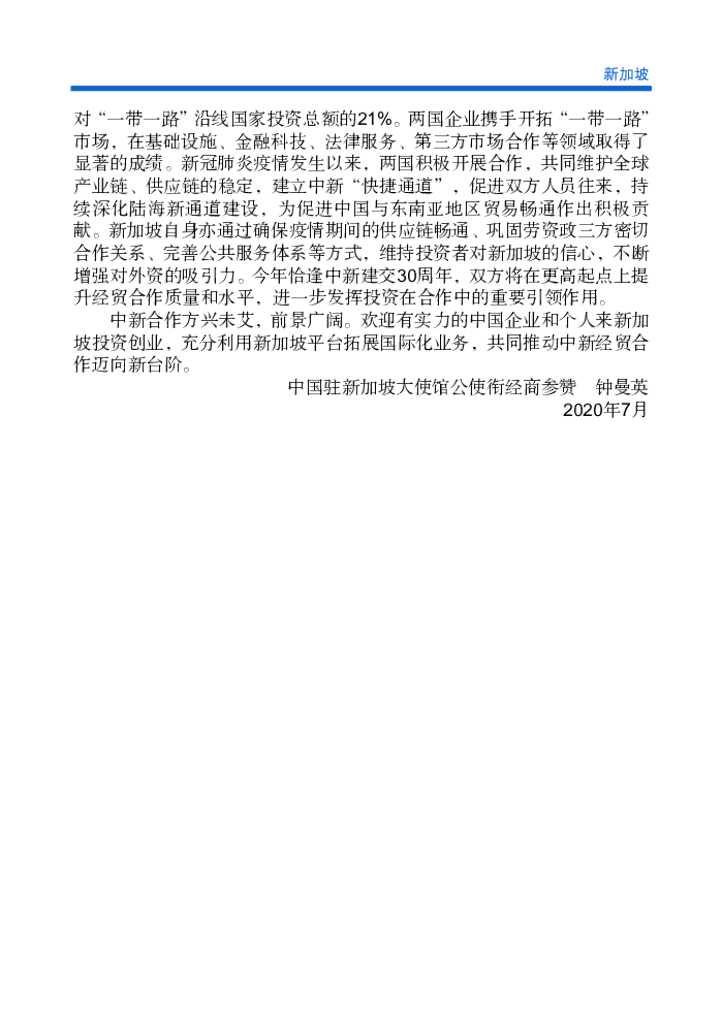 新加坡

对“一带一路”沿线国家投资总额的21%。两国企业携手开拓“一带一路”市场，在基础设施、金融科技、法律服务、第三方市场合作等领域取得了显著的成绩。新冠肺炎疫情发生以来，两国积极开展合作，共同维护全球产业链、供应链的稳定，建立中新“快捷通道”，促进双方人员往来，持续深化陆海新通道建设，为促进中国与东南亚地区贸易畅通作出积极贡献。新加坡自身亦通过确保疫情期间的供应链畅通、巩固劳资政三方密切合作关系、完善公共服务体系等方式，维持投资者对新加坡的信心，不断增强对外资的吸引力。今年恰逢中新建交30周年，双方将在更高起点上提升经贸合作质量和水平，进一步发挥投资在合作中的重要引领作用。

中新合作方兴未艾，前景广阔。欢迎有实力的中国企业和个人来新加坡投资创业，充分利用新加坡平台拓展国际化业务，共同推动中新经贸合作迈向新台阶。

中国驻新加坡大使馆公使衔经商参赞　钟曼英
2020年7月